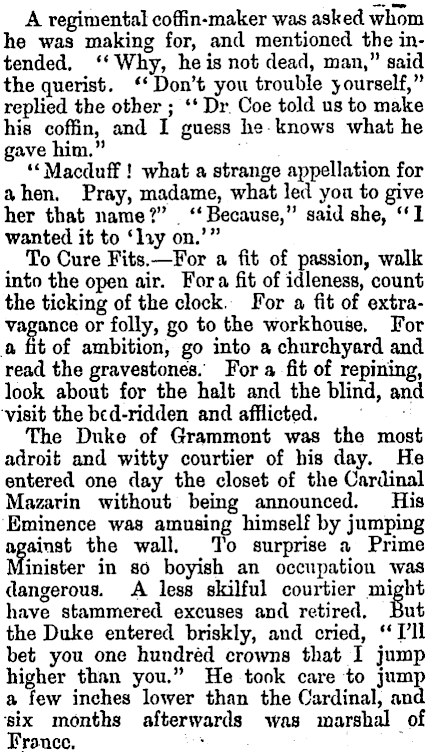 A regimental coffin-maker was asked whom he was making for, and mentioned the intended. "Why, he is not dead, man," said the querist. "Don't you trouble yourself," replied the other; "Dr. Coe told us to make his coffin, and I guess he knows what he gave him."

"Macduff! what a strange appellation for a hen. Pray, madame, what led you to give her that name?" "Because," said she, "I wanted it to 'lay on.'"

To Cure Fits.—For a fit of passion, walk into the open air. For a fit of idleness, count the ticking of the clock. For a fit of extravagance or folly, go to the workhouse. For a fit of ambition, go into a churchyard and read the gravestones. For a fit of repining, look about for the halt and the blind, and visit the bed-ridden and afflicted.

The Duke of Grammont was the most adroit and witty courtier of his day. He entered one day the closet of the Cardinal Mazarin without being announced. His Eminence was amusing himself by jumping against the wall. To surprise a Prime Minister in so boyish an occupation was dangerous. A less skilful courtier might have stammered excuses and retired. But the Duke entered briskly, and cried, "I'll bet you one hundred crowns that I jump higher than you." He took care to jump a few inches lower than the Cardinal, and six months afterwards was marshal of France.